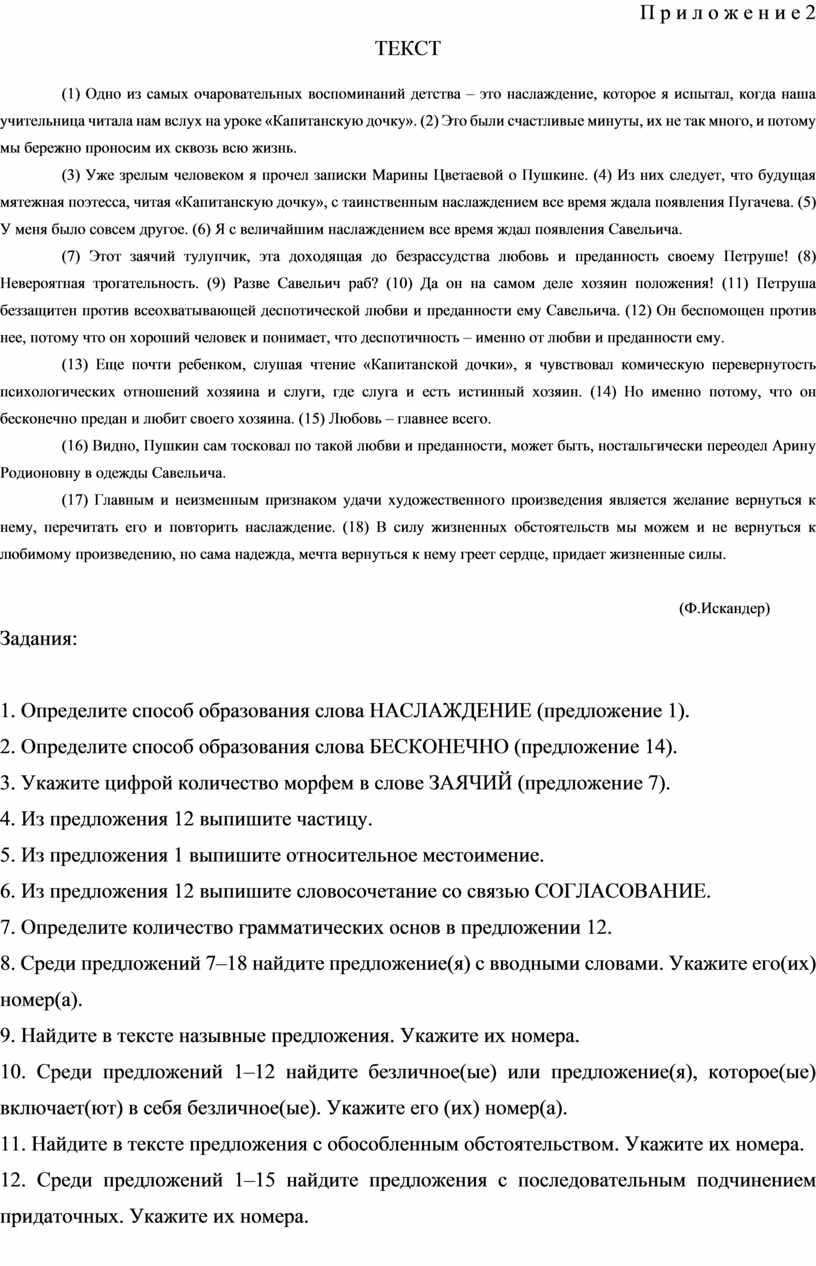 Приложение 2

ТЕКСТ

(1) Одно из самых очаровательных воспоминаний детства – это наслаждение, которое я испытал, когда наша учительница читала нам вслух на уроке «Капитанскую дочку». (2) Это были счастливые минуты, их не так много, и потому мы бережно проносим их сквозь всю жизнь.

(3) Уже зрелым человеком я прочел записки Марины Цветаевой о Пушкине. (4) Из них следует, что будущая мятежная поэтесса, читая «Капитанскую дочку», с таинственным наслаждением все время ждала появления Пугачева. (5) У меня было совсем другое. (6) Я с величайшим наслаждением все время ждал появления Савельича.

(7) Этот заячий тулупчик, эта доходящая до безрассудства любовь и преданность своему Петруше! (8) Невероятная трогательность. (9) Разве Савельич раб? (10) Да он на самом деле хозяин положения! (11) Петруша беззащитен против всеохватывающей деспотической любви и преданности ему Савельича. (12) Он беспомощен против нее, потому что он хороший человек и понимает, что деспотичность – именно от любви и преданности ему.

(13) Еще почти ребенком, слушая чтение «Капитанской дочки», я чувствовал комическую перевернутость психологических отношений хозяина и слуги, где слуга и есть истинный хозяин. (14) Но именно потому, что он бесконечно предан и любит своего хозяина. (15) Любовь – главнее всего.

(16) Видно, Пушкин сам тосковал по такой любви и преданности, может быть, ностальгически переодел Арину Родионовну в одежды Савельича.

(17) Главным и неизменным признаком удачи художественного произведения является желание вернуться к нему, перечитать его и повторить наслаждение. (18) В силу жизненных обстоятельств мы можем и не вернуться к любимому произведению, но сама надежда, мечта вернуться к нему греет сердце, придает жизненные силы.

(Ф.Искандер)

Задания:

1. Определите способ образования слова НАСЛАЖДЕНИЕ (предложение 1).
2. Определите способ образования слова БЕСКОНЕЧНО (предложение 14).
3. Укажите цифрой количество морфем в слове ЗАЯЧИЙ (предложение 7).
4. Из предложения 12 выпишите частицу.
5. Из предложения 1 выпишите относительное местоимение.
6. Из предложения 12 выпишите словосочетание со связью СОГЛАСОВАНИЕ.
7. Определите количество грамматических основ в предложении 12.
8. Среди предложений 7–18 найдите предложение(я) с вводными словами. Укажите его(их) номер(а).
9. Найдите в тексте назывные предложения. Укажите их номера.
10. Среди предложений 1–12 найдите безличное(ые) или предложение(я), которое(ые) включает(ют) в себя безличное(ые). Укажите его (их) номер(а).
11. Найдите в тексте предложения с обособленным обстоятельством. Укажите их номера.
12. Среди предложений 1–15 найдите предложения с последовательным подчинением придаточных. Укажите их номера.